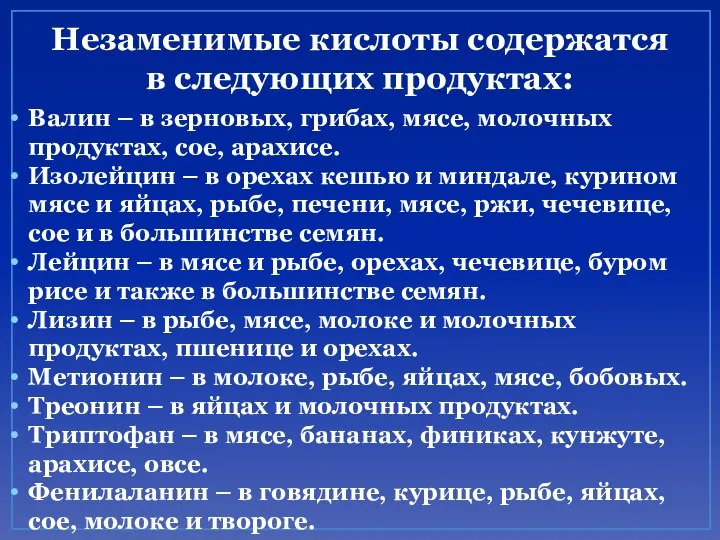 Незаменимые кислоты содержатся в следующих продуктах:

• Валин – в зерновых, грибах, мясе, молочных продуктах, сое, арахисе.
• Изолейцин – в орехах кешью и миндале, курином мясе и яйцах, рыбе, печени, мясе, ржи, чечевице, сое и в большинстве семян.
• Лейцин – в мясе и рыбе, орехах, чечевице, буром рисе и также в большинстве семян.
• Лизин – в рыбе, мясе, молоке и молочных продуктах, пшенице и орехах.
• Метионин – в молоке, рыбе, яйцах, мясе, бобовых.
• Треонин – в яйцах и молочных продуктах.
• Триптофан – в мясе, бананах, финиках, кунжуте, арахисе, овсе.
• Фенилаланин – в говядине, курице, рыбе, яйцах, сое, молоке и твороге.